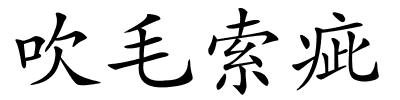 吹毛索疵